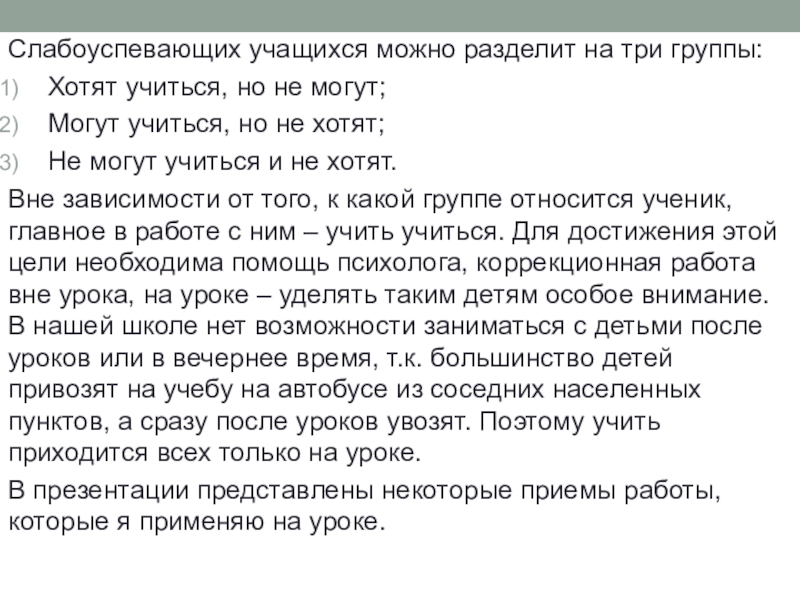 Слабоуспевающих учащихся можно разделит на три группы:

1) Хотят учиться, но не могут;
2) Могут учиться, но не хотят;
3) Не могут учиться и не хотят.

Вне зависимости от того, к какой группе относится ученик, главное в работе с ним – учить учиться. Для достижения этой цели необходима помощь психолога, коррекционная работа вне урока, на уроке – уделять таким детям особое внимание. В нашей школе нет возможности заниматься с детьми после уроков или в вечернее время, т.к. большинство детей привозят на учебу на автобусе из соседних населенных пунктов, а сразу после уроков увозят. Поэтому учить приходится всех только на уроке.

В презентации представлены некоторые приемы работы, которые я применяю на уроке.